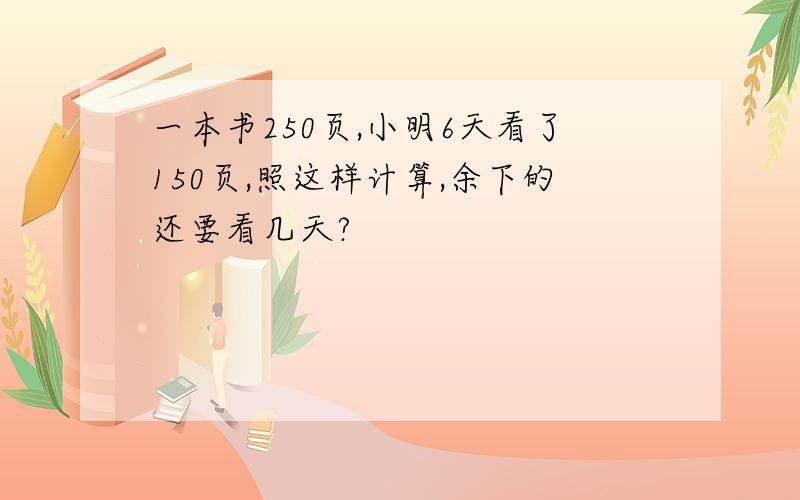 一本书250页,小明6天看了150页,照这样计算,余下的还要看几天?